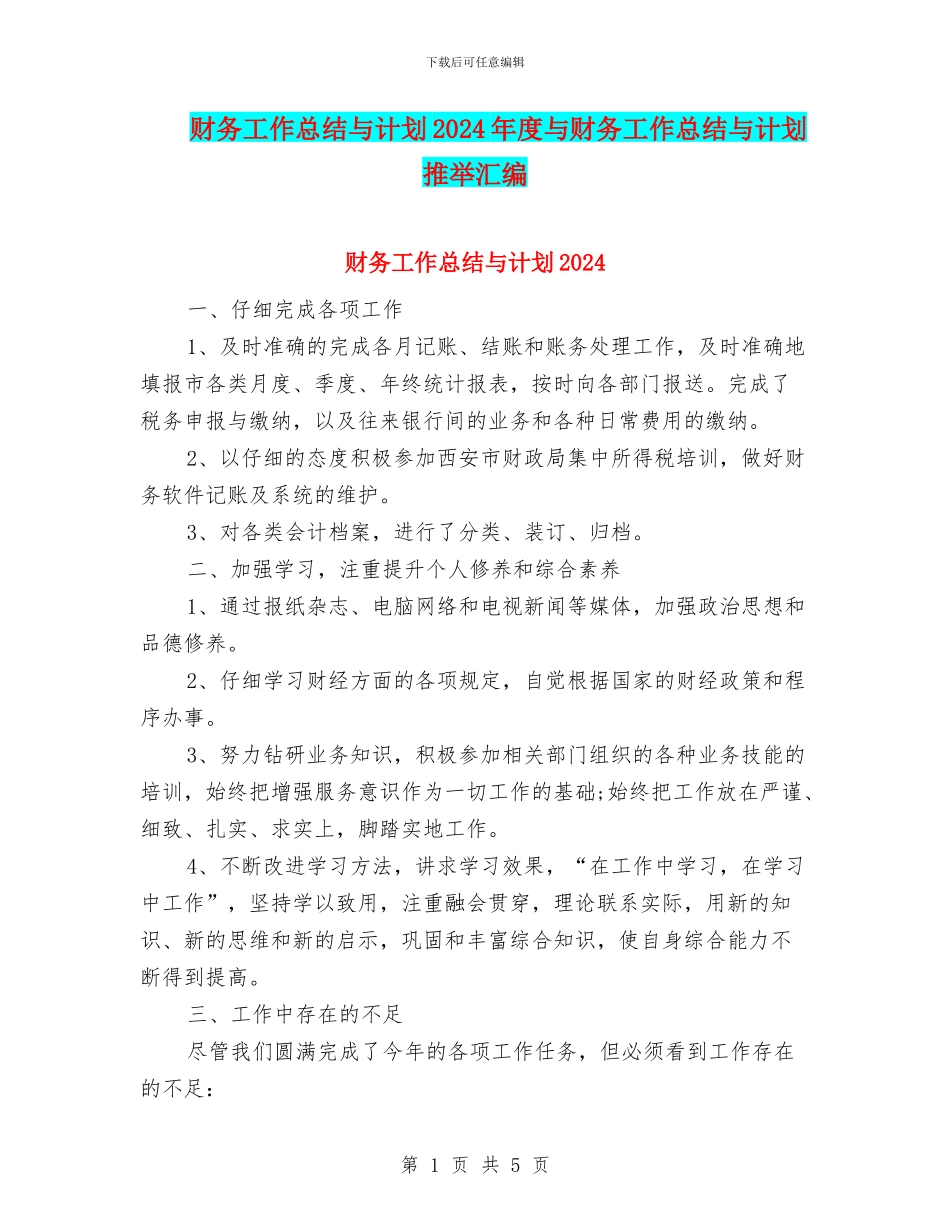 下载后可任意编辑

财务工作总结与计划2024年度与财务工作总结与计划推举汇编

财务工作总结与计划2024

一、仔细完成各项工作

1、及时准确的完成各月记账、结账和账务处理工作，及时准确地填报市各类月度、季度、年终统计报表，按时向各部门报送。完成了税务申报与缴纳，以及往来银行间的业务和各种日常费用的缴纳。

2、以仔细的态度积极参加西安市财政局集中所得税培训，做好财务软件记账及系统的维护。

3、对各类会计档案，进行了分类、装订、归档。

二、加强学习，注重提升个人修养和综合素养

1、通过报纸杂志、电脑网络和电视新闻等媒体，加强政治思想和品德修养。

2、仔细学习财经方面的各项规定，自觉根据国家的财经政策和程序办事。

3、努力钻研业务知识，积极参加相关部门组织的各种业务技能的培训，始终把增强服务意识作为一切工作的基础;始终把工作放在严谨、细致、扎实、求实上，脚踏实地工作。

4、不断改进学习方法，讲求学习效果，“在工作中学习，在学习中工作”，坚持学以致用，注重融会贯穿，理论联系实际，用新的知识、新的思维和新的启示，巩固和丰富综合知识，使自身综合能力不断得到提高。

三、工作中存在的不足

尽管我们圆满完成了今年的各项工作任务，但必须看到工作存在的不足：

第 1 页 共 5 页